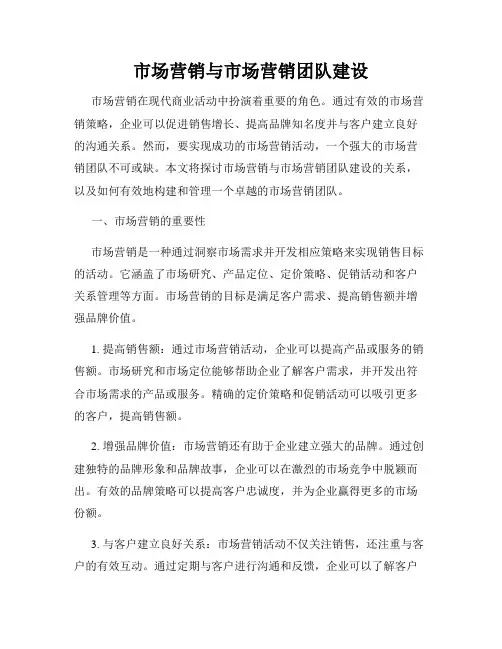 市场营销与市场营销团队建设

市场营销在现代商业活动中扮演着重要的角色。通过有效的市场营销策略，企业可以促进销售增长、提高品牌知名度并与客户建立良好的沟通关系。然而，要实现成功的市场营销活动，一个强大的市场营销团队不可或缺。本文将探讨市场营销与市场营销团队建设的关系，以及如何有效地构建和管理一个卓越的市场营销团队。

一、市场营销的重要性

市场营销是一种通过洞察市场需求并开发相应策略来实现销售目标的活动。它涵盖了市场研究、产品定位、定价策略、促销活动和客户关系管理等方面。市场营销的目标是满足客户需求、提高销售额并增强品牌价值。

1. 提高销售额：通过市场营销活动，企业可以提高产品或服务的销售额。市场研究和市场定位能够帮助企业了解客户需求，并开发出符合市场需求的产品或服务。精确的定价策略和促销活动可以吸引更多的客户，提高销售额。

2. 增强品牌价值：市场营销还有助于企业建立强大的品牌。通过创建独特的品牌形象和品牌故事，企业可以在激烈的市场竞争中脱颖而出。有效的品牌策略可以提高客户忠诚度，并为企业赢得更多的市场份额。

3. 与客户建立良好关系：市场营销活动不仅关注销售，还注重与客户的有效互动。通过定期与客户进行沟通和反馈，企业可以了解客户